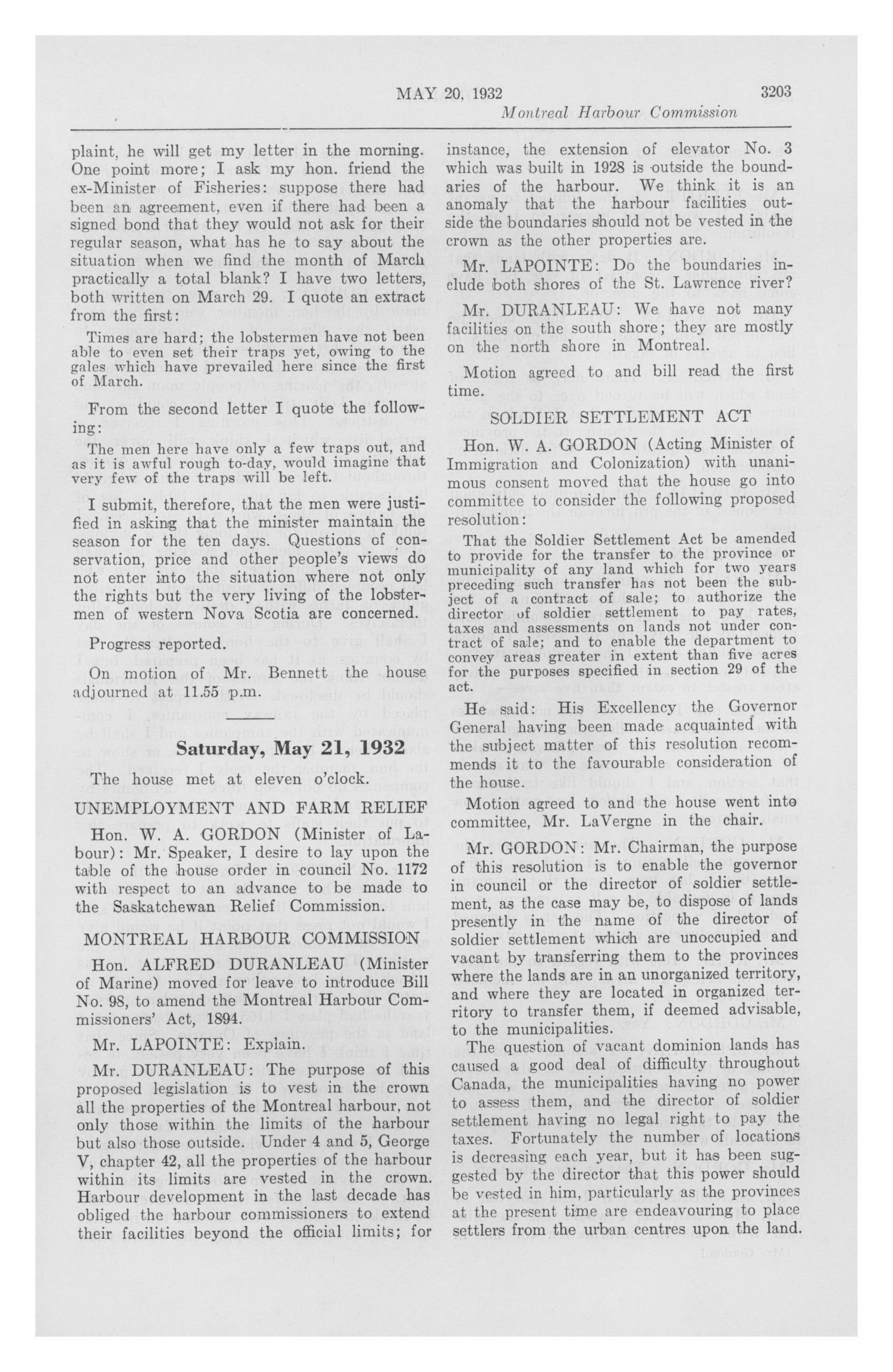 MAY 20, 1932

3203

Montreal Harbour Commission

plaint, he will get my letter in the morning. One point more; I ask my hon. friend the ex-Minister of Fisheries: suppose there had been an agreement, even if there had been a signed bond that they would not ask for their regular season, what has he to say about the situation when we find the month of March practically a total blank? I have two letters, both written on March 29. I quote an extract from the first:

Times are hard; the lobstermen have not been able to even set their traps yet, owing to the gales which have prevailed here since the first of March.

From the second letter I quote the following:

The men here have only a few traps out, and as it is awful rough to-day, would imagine that very few of the traps will be left.

I submit, therefore, that the men were justified in asking that the minister maintain the season for the ten days. Questions of conservation, price and other people's views do not enter into the situation where not only the rights but the very living of the lobstermen of western Nova Scotia are concerned.

Progress reported.

On motion of Mr. Bennett the house adjourned at 11.55 p.m.

Saturday, May 21, 1932

The house met at eleven o'clock.

UNEMPLOYMENT AND FARM RELIEF

Hon. W. A. GORDON (Minister of Labour): Mr. Speaker, I desire to lay upon the table of the house order in council No. 1172 with respect to an advance to be made to the Saskatchewan Relief Commission.

MONTREAL HARBOUR COMMISSION

Hon. ALFRED DURANLEAU (Minister of Marine) moved for leave to introduce Bill No. 98, to amend the Montreal Harbour Commissioners' Act, 1894.

Mr. LAPOINTE: Explain.

Mr. DURANLEAU: The purpose of this proposed legislation is to vest in the crown all the properties of the Montreal harbour, not only those within the limits of the harbour but also those outside. Under 4 and 5, George V, chapter 42, all the properties of the harbour within its limits are vested in the crown. Harbour development in the last decade has obliged the harbour commissioners to extend their facilities beyond the official limits; for instance, the extension of elevator No. 3 which was built in 1928 is outside the boundaries of the harbour. We think it is an anomaly that the harbour facilities outside the boundaries should not be vested in the crown as the other properties are.

Mr. LAPOINTE: Do the boundaries include both shores of the St. Lawrence river?

Mr. DURANLEAU: We have not many facilities on the south shore; they are mostly on the north shore in Montreal.

Motion agreed to and bill read the first time.

SOLDIER SETTLEMENT ACT

Hon. W. A. GORDON (Acting Minister of Immigration and Colonization) with unanimous consent moved that the house go into committee to consider the following proposed resolution:

That the Soldier Settlement Act be amended to provide for the transfer to the province or municipality of any land which for two years preceding such transfer has not been the subject of a contract of sale; to authorize the director of soldier settlement to pay rates, taxes and assessments on lands not under contract of sale; and to enable the department to convey areas greater in extent than five acres for the purposes specified in section 29 of the act.

He said: His Excellency the Governor General having been made acquainted with the subject matter of this resolution recommends it to the favourable consideration of the house.

Motion agreed to and the house went into committee, Mr. LaVergne in the chair.

Mr. GORDON: Mr. Chairman, the purpose of this resolution is to enable the governor in council or the director of soldier settlement, as the case may be, to dispose of lands presently in the name of the director of soldier settlement which are unoccupied and vacant by transferring them to the provinces where the lands are in an unorganized territory, and where they are located in organized territory to transfer them, if deemed advisable, to the municipalities.

The question of vacant dominion lands has caused a good deal of difficulty throughout Canada, the municipalities having no power to assess them, and the director of soldier settlement having no legal right to pay the taxes. Fortunately the number of locations is decreasing each year, but it has been suggested by the director that this power should be vested in him, particularly as the provinces at the present time are endeavouring to place settlers from the urban centres upon the land.